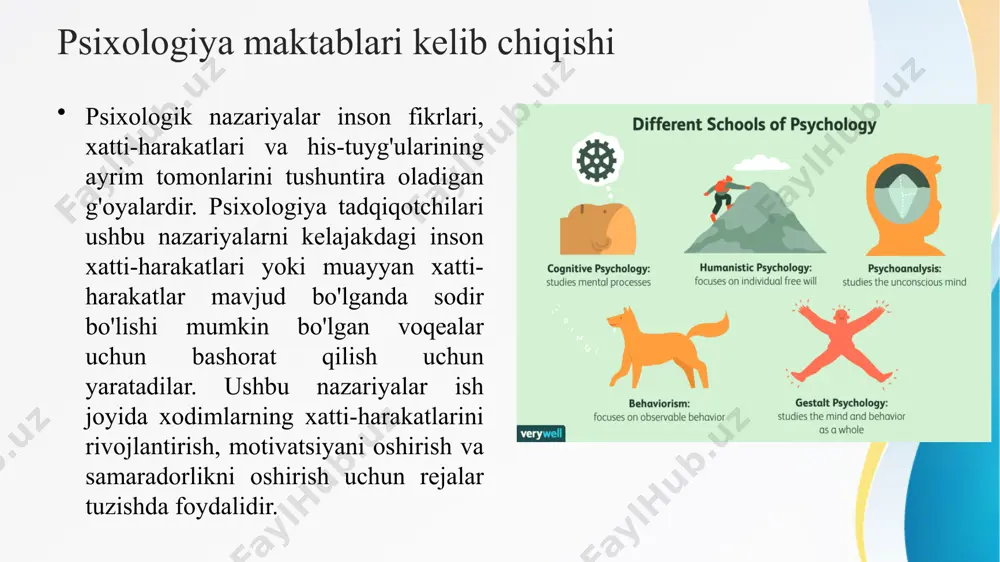 Psixologiya maktablari kelib chiqishi

• Psixologik nazariyalar inson fikrlari, xatti-harakatlari va his-tuyg'ularining ayrim tomonlarini tushuntira oladigan g'oyalardir. Psixologiya tadqiqotchilari ushbu nazariyalarni kelajakdagi inson xatti-harakatlari yoki muayyan xatti-harakatlar mavjud bo'lganda sodir bo'lishi mumkin bo'lgan voqealar uchun bashorat qilish uchun yaratadilar. Ushbu nazariyalar ish joyida xodimlarning xatti-harakatlarini rivojlantirish, motivatsiyani oshirish va samaradorlikni oshirish uchun rejalar tuzishda foydalidir.

Different Schools of Psychology

Cognitive Psychology: studies mental processes

Humanistic Psychology: focuses on individual free will

Psychoanalysis: studies the unconscious mind

Behaviorism: focuses on observable behavior

Gestalt Psychology: studies the mind and behavior as a whole

verywell

FaylHub.uz